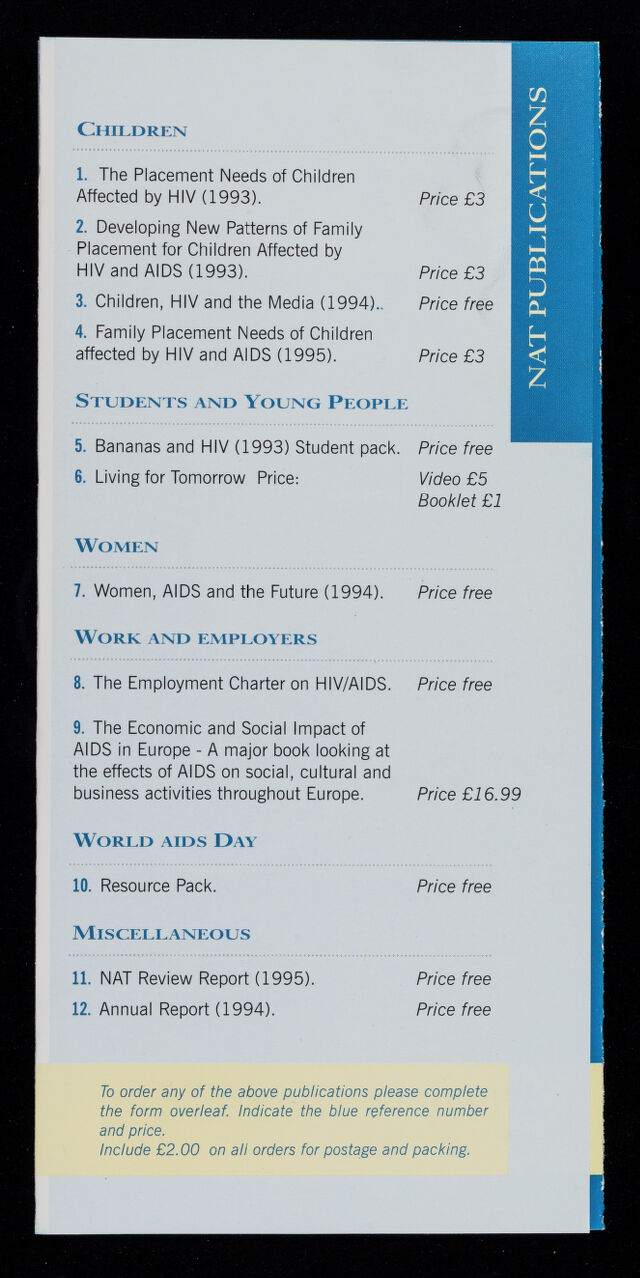 NAT PUBLICATIONS

CHILDREN

1. The Placement Needs of Children Affected by HIV (1993). Price £3

2. Developing New Patterns of Family Placement for Children Affected by HIV and AIDS (1993). Price £3

3. Children, HIV and the Media (1994). Price free

4. Family Placement Needs of Children affected by HIV and AIDS (1995). Price £3

STUDENTS AND YOUNG PEOPLE

5. Bananas and HIV (1993) Student pack. Price free

6. Living for Tomorrow Price: Video £5 Booklet £1

WOMEN

7. Women, AIDS and the Future (1994). Price free

WORK AND EMPLOYERS

8. The Employment Charter on HIV/AIDS. Price free

9. The Economic and Social Impact of AIDS in Europe - A major book looking at the effects of AIDS on social, cultural and business activities throughout Europe. Price £16.99

WORLD AIDS DAY

10. Resource Pack. Price free

MISCELLANEOUS

11. NAT Review Report (1995). Price free

12. Annual Report (1994). Price free

To order any of the above publications please complete the form overleaf. Indicate the blue reference number and price.
Include £2.00 on all orders for postage and packing.